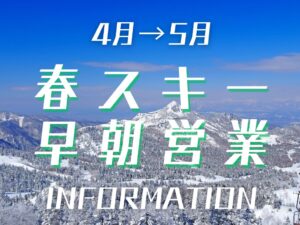 4月→5月

春スキー
早朝営業

INFORMATION